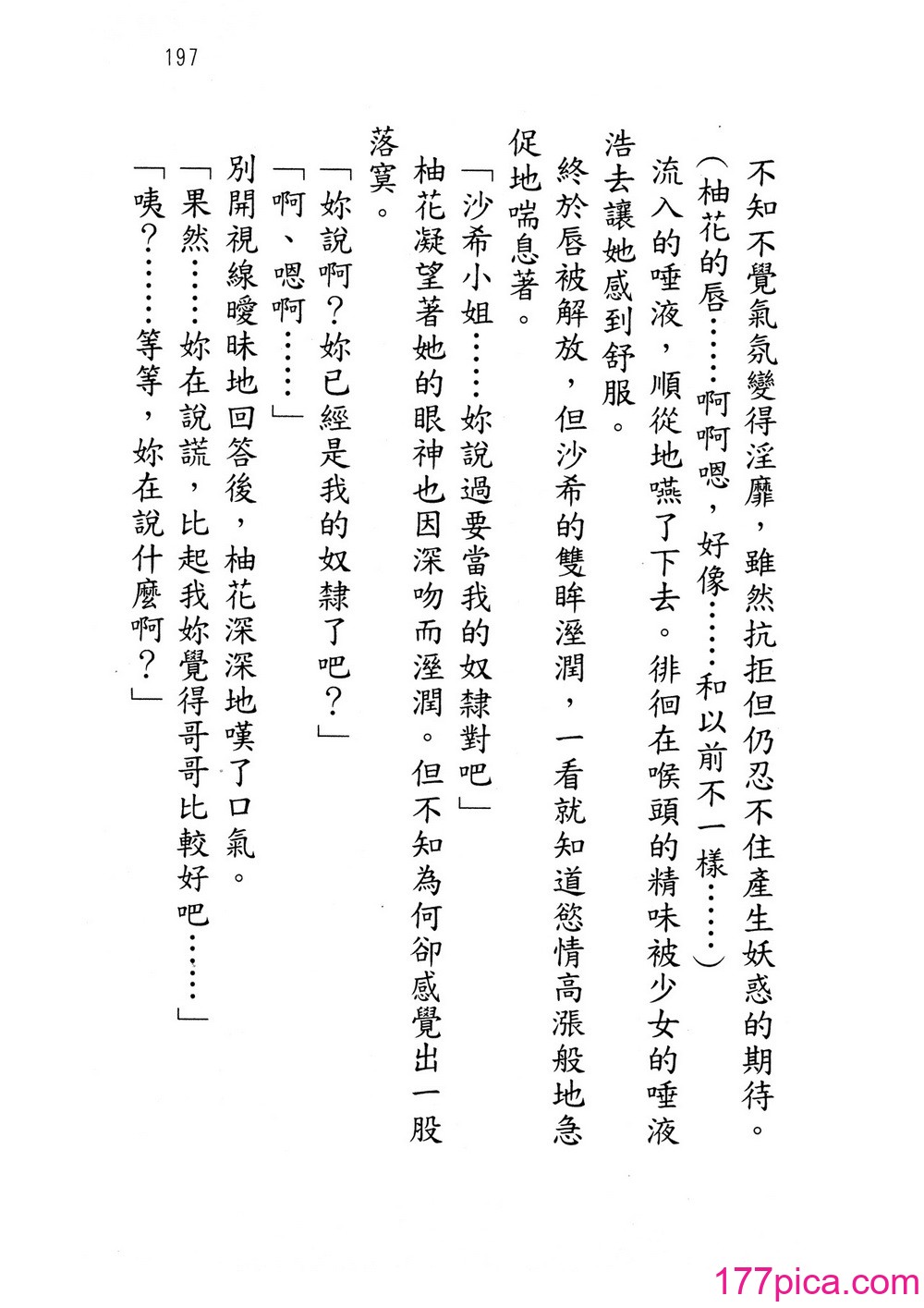 197

不知不覺氣氛變得淫靡，雖然抗拒但仍忍不住產生妖惑的期待。

（柚花的唇……啊啊嗯，好像……和以前不一樣……）

流入的唾液，順從地嚥了下去。徘徊在喉頭的精味被少女的唾液浩去讓她感到舒服。

終於唇被解放，但沙希的雙眸溼潤，一看就知道慾情高漲般地急促地喘息著。

「沙希小姐……妳說過要當我的奴隸對吧」

柚花凝望著她的眼神也因深吻而溼潤。但不知為何卻感覺出一股落寞。

「妳說啊？妳已經是我的奴隸了吧？」

「啊、嗯啊……」

別開視線曖昧地回答後，柚花深深地嘆了口氣。

「果然……妳在說謊，比起我妳覺得哥哥比較好吧……」

「咦？……等等，妳在說什麼啊？」

177pica.com